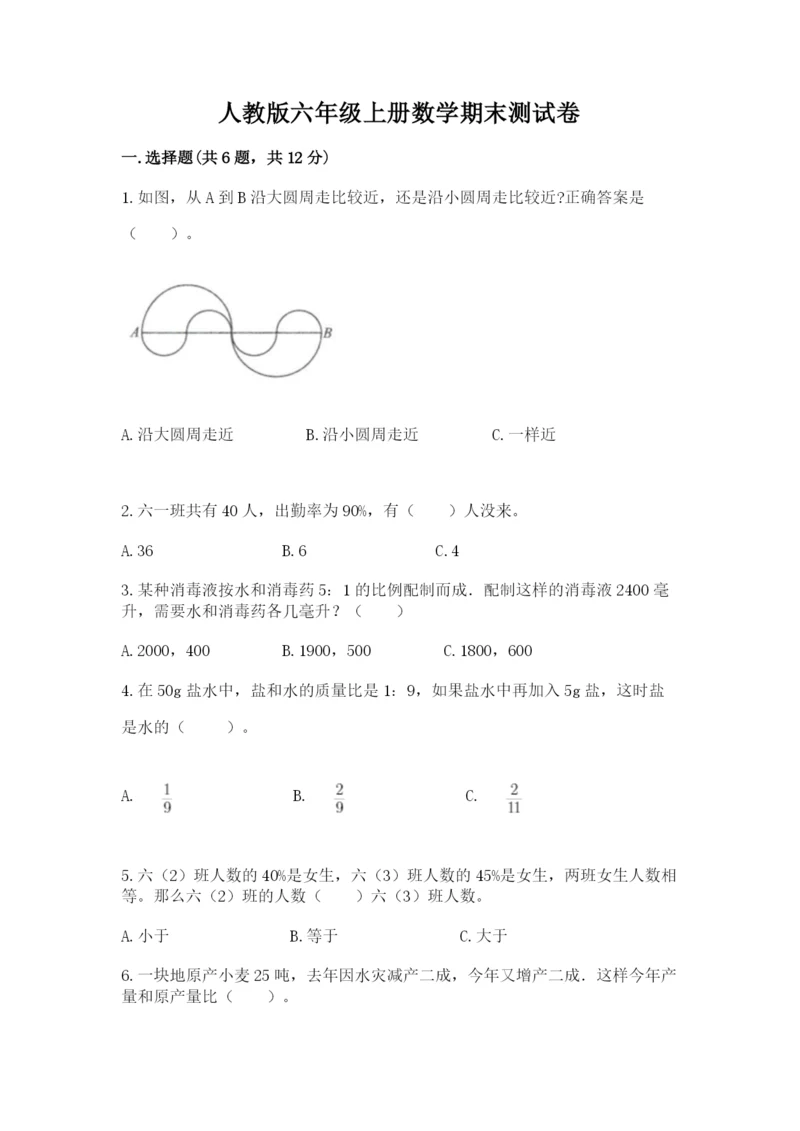 人教版六年级上册数学期末测试卷

一.选择题(共6题，共12分)

1.如图，从A到B沿大圆周走比较近，还是沿小圆周走比较近?正确答案是（　　）。

A　B

A.沿大圆周走近　　B.沿小圆周走近　　C.一样近

2.六一班共有40人，出勤率为90%，有（　　）人没来。

A.36　　B.6　　C.4

3.某种消毒液按水和消毒药5：1的比例配制而成．配制这样的消毒液2400毫升，需要水和消毒药各几毫升？（　　）

A.2000，400　　B.1900，500　　C.1800，600

4.在50g盐水中，盐和水的质量比是1：9，如果盐水中再加入5g盐，这时盐是水的（　　）。

A.　$\frac{1}{9}$　　B.　$\frac{2}{9}$　　C.　$\frac{2}{11}$

5.六（2）班人数的40%是女生，六（3）班人数的45%是女生，两班女生人数相等。那么六（2）班的人数（　　）六（3）班人数。

A.小于　　B.等于　　C.大于

6.一块地原产小麦25吨，去年因水灾减产二成，今年又增产二成．这样今年产量和原产量比（　　）。